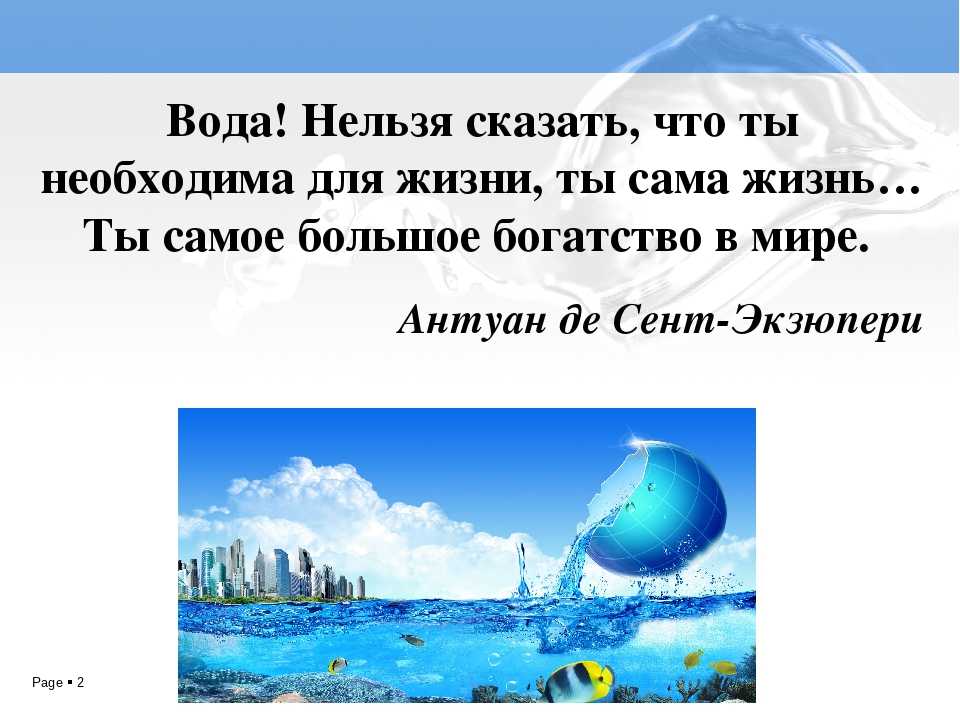 Вода! Нельзя сказать, что ты необходима для жизни, ты сама жизнь… Ты самое большое богатство в мире.

Антуан де Сент-Экзюпери

Page ▪ 2